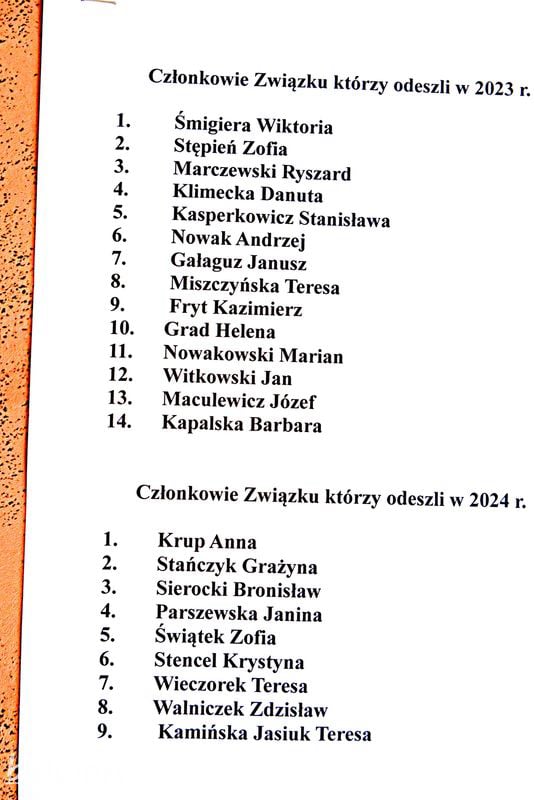 Członkowie Związku którzy odeszli w 2023 r.

1. Śmigiera Wiktoria
2. Stępień Zofia
3. Marczewski Ryszard
4. Klimecka Danuta
5. Kasperkowicz Stanisława
6. Nowak Andrzej
7. Gałaguz Janusz
8. Miszczyńska Teresa
9. Fryt Kazimierz
10. Grad Helena
11. Nowakowski Marian
12. Witkowski Jan
13. Maculewicz Józef
14. Kapalska Barbara

Członkowie Związku którzy odeszli w 2024 r.

1. Krup Anna
2. Stańczyk Grażyna
3. Sierocki Bronisław
4. Parszewska Janina
5. Świątek Zofia
6. Stencel Krystyna
7. Wieczorek Teresa
8. Walniczek Zdzisław
9. Kamińska Jasiuk Teresa